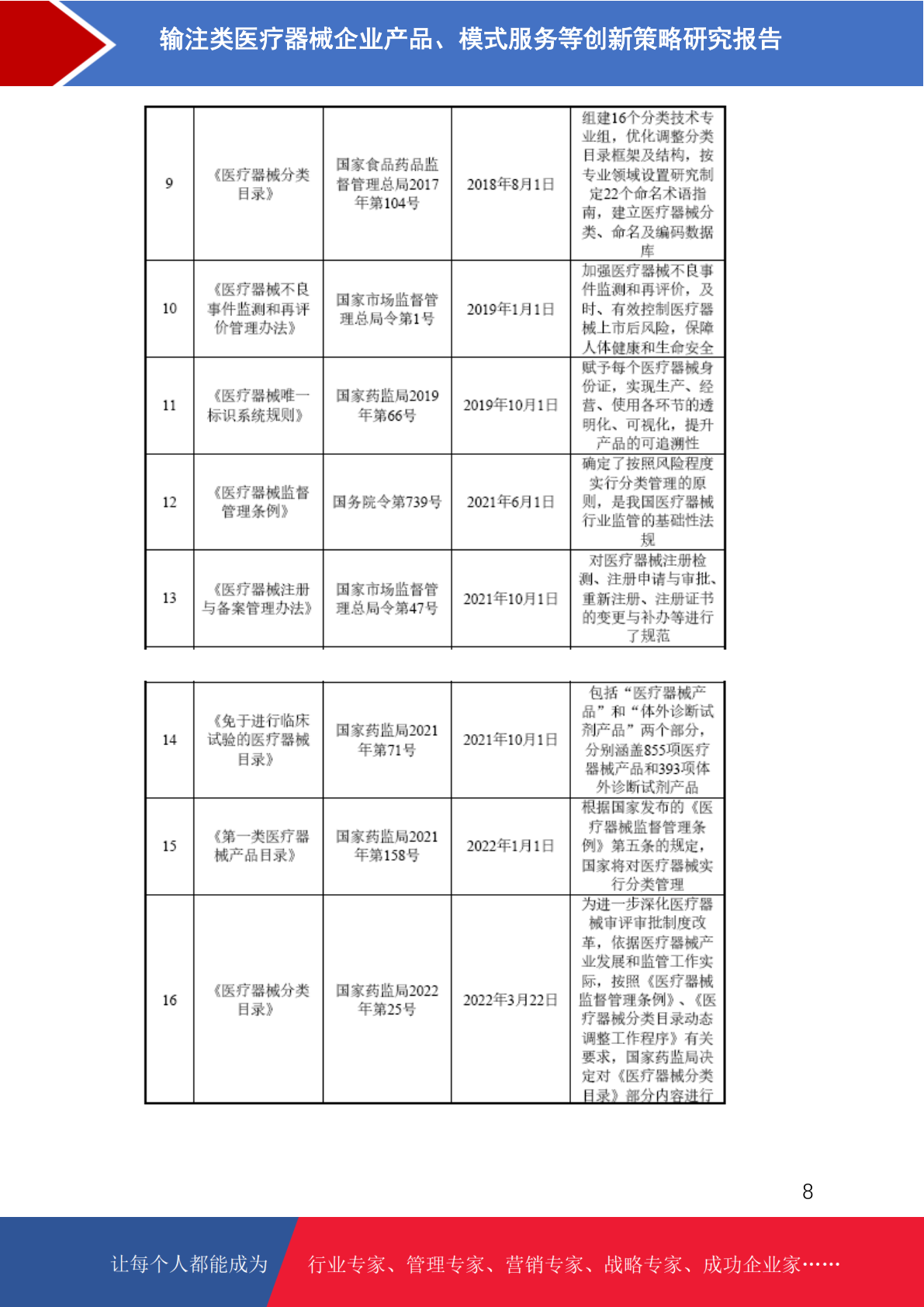 输注类医疗器械企业产品、模式服务等创新策略研究报告

| 9 | 《医疗器械分类目录》 | 国家食品药品监督管理总局2017年第104号 | 2018年8月1日 | 组建16个分类技术专业组，优化调整分类目录框架及结构，按专业领域设置研究制定22个命名术语指南，建立医疗器械分类、命名及编码数据库 |
|---|---|---|---|---|
| 10 | 《医疗器械不良事件监测和再评价管理办法》 | 国家市场监督管理总局令第1号 | 2019年1月1日 | 加强医疗器械不良事件监测和再评价，及时、有效控制医疗器械上市后风险，保障人体健康和生命安全 |
| 11 | 《医疗器械唯一标识系统规则》 | 国家药监局2019年第66号 | 2019年10月1日 | 赋予每个医疗器械身份证，实现生产、经营、使用各环节的透明化、可视化，提升产品的可追溯性 |
| 12 | 《医疗器械监督管理条例》 | 国务院令第739号 | 2021年6月1日 | 确定了按照风险程度实行分类管理的原则，是我国医疗器械行业监管的基础性法规 |
| 13 | 《医疗器械注册与备案管理办法》 | 国家市场监督管理总局令第47号 | 2021年10月1日 | 对医疗器械注册检测、注册申请与审批、重新注册、注册证书的变更与补办等进行了规范 |

| 14 | 《免于进行临床试验的医疗器械目录》 | 国家药监局2021年第71号 | 2021年10月1日 | 包括“医疗器械产品”和“体外诊断试剂产品”两个部分，分别涵盖855项医疗器械产品和393项体外诊断试剂产品 |
|---|---|---|---|---|
| 15 | 《第一类医疗器械产品目录》 | 国家药监局2021年第158号 | 2022年1月1日 | 根据国家发布的《医疗器械监督管理条例》第五条的规定，国家将对医疗器械实行分类管理 |
| 16 | 《医疗器械分类目录》 | 国家药监局2022年第25号 | 2022年3月22日 | 为进一步深化医疗器械审评审批制度改革，依据医疗器械产业发展和监管工作实际，按照《医疗器械监督管理条例》、《医疗器械分类目录动态调整工作程序》有关要求，国家药监局决定对《医疗器械分类目录》部分内容进行 |

8

让每个人都能成为 行业专家、管理专家、营销专家、战略专家、成功企业家……